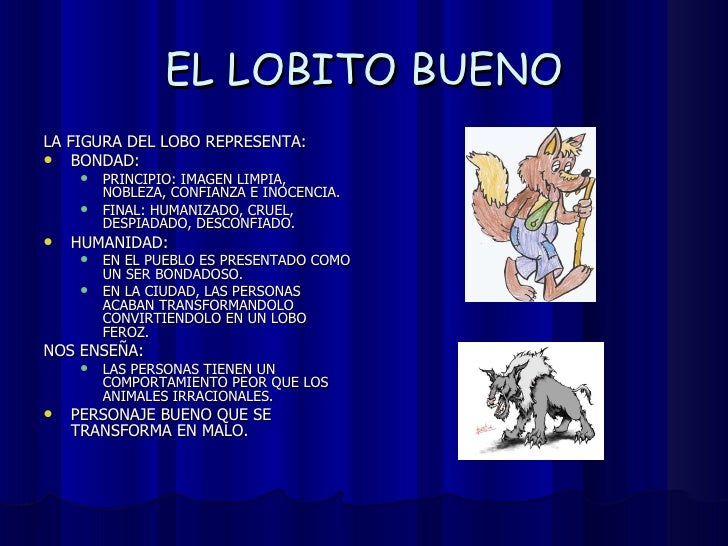 EL LOBITO BUENO

LA FIGURA DEL LOBO REPRESENTA:

• BONDAD:

• PRINCIPIO: IMAGEN LIMPIA, NOBLEZA, CONFIANZA E INOCENCIA.

• FINAL: HUMANIZADO, CRUEL, DESPIADADO, DESCONFIADO.

• HUMANIDAD:

• EN EL PUEBLO ES PRESENTADO COMO UN SER BONDADOSO.

• EN LA CIUDAD, LAS PERSONAS ACABAN TRANSFORMANDOLO CONVIRTIENDOLO EN UN LOBO FEROZ.

NOS ENSEÑA:

• LAS PERSONAS TIENEN UN COMPORTAMIENTO PEOR QUE LOS ANIMALES IRRACIONALES.

• PERSONAJE BUENO QUE SE TRANSFORMA EN MALO.